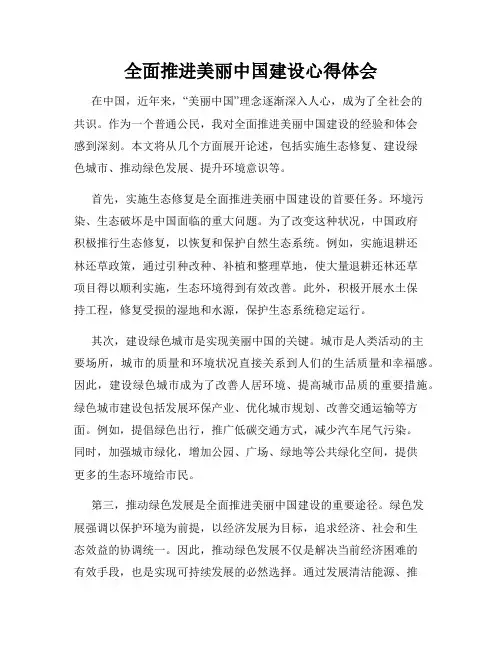 全面推进美丽中国建设心得体会

在中国，近年来，“美丽中国”理念逐渐深入人心，成为了全社会的共识。作为一个普通公民，我对全面推进美丽中国建设的经验和体会感到深刻。本文将从几个方面展开论述，包括实施生态修复、建设绿色城市、推动绿色发展、提升环境意识等。

首先，实施生态修复是全面推进美丽中国建设的首要任务。环境污染、生态破坏是中国面临的重大问题。为了改变这种状况，中国政府积极推行生态修复，以恢复和保护自然生态系统。例如，实施退耕还林还草政策，通过引种改种、补植和整理草地，使大量退耕还林还草项目得以顺利实施，生态环境得到有效改善。此外，积极开展水土保持工程，修复受损的湿地和水源，保护生态系统稳定运行。

其次，建设绿色城市是实现美丽中国的关键。城市是人类活动的主要场所，城市的质量和环境状况直接关系到人们的生活质量和幸福感。因此，建设绿色城市成为了改善人居环境、提高城市品质的重要措施。绿色城市建设包括发展环保产业、优化城市规划、改善交通运输等方面。例如，提倡绿色出行，推广低碳交通方式，减少汽车尾气污染。同时，加强城市绿化，增加公园、广场、绿地等公共绿化空间，提供更多的生态环境给市民。

第三，推动绿色发展是全面推进美丽中国建设的重要途径。绿色发展强调以保护环境为前提，以经济发展为目标，追求经济、社会和生态效益的协调统一。因此，推动绿色发展不仅是解决当前经济困难的有效手段，也是实现可持续发展的必然选择。通过发展清洁能源、推